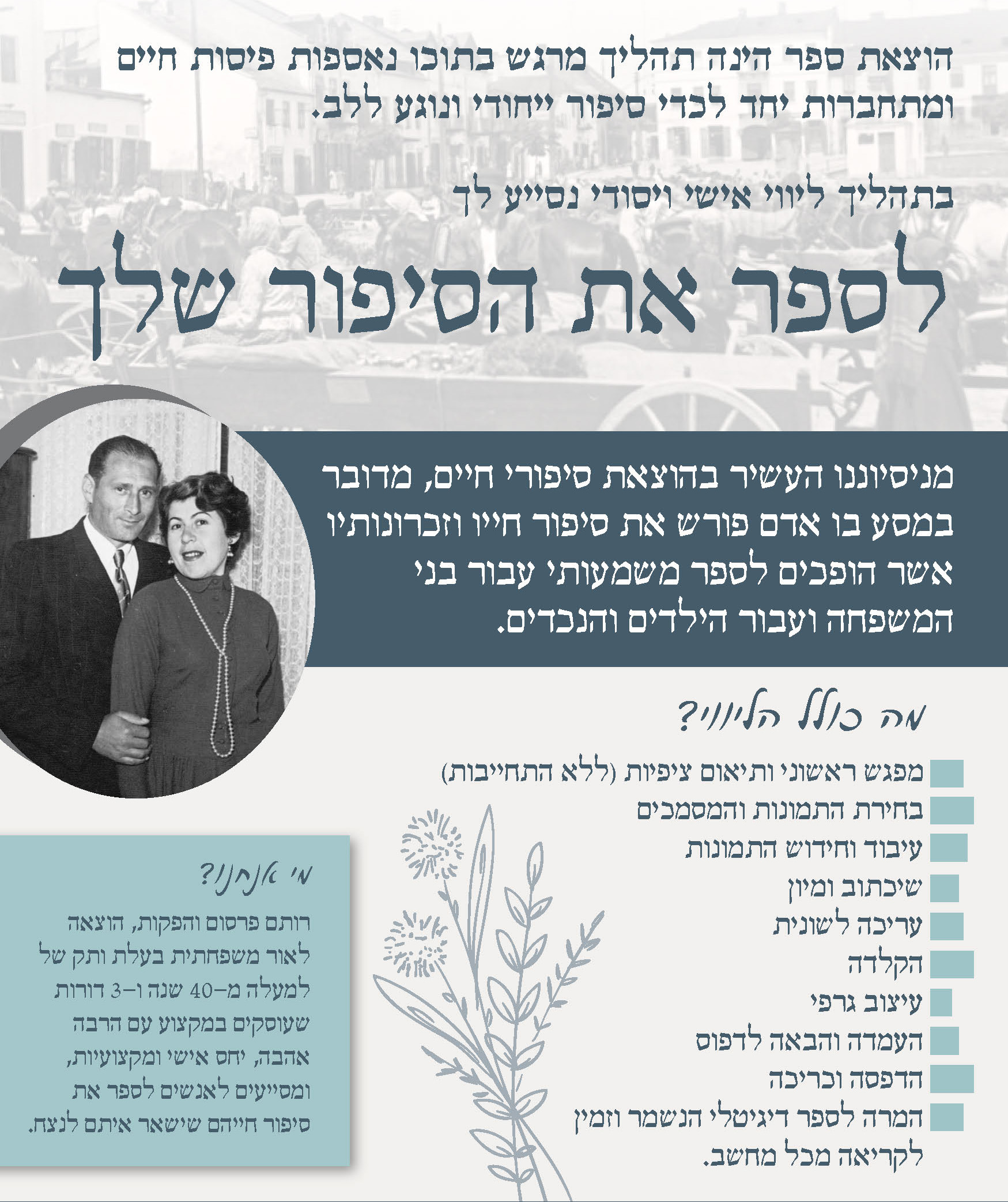 הוצאת ספר הינה תהליך מרגש בתוכו נאספות פיסות חיים ומתחברות יחד לכדי סיפור ייחודי ונוגע ללב.

בתהליך ליווי אישי ויסודי נסייע לך

לספר את הסיפור שלך

מניסיוננו העשיר בהוצאת סיפורי חיים, מדובר במסע בו אדם פורש את סיפור חייו וזכרונותיו אשר הופכים לספר משמעותי עבור בני המשפחה ועבור הילדים והנכדים.

מה כולל הליווי?

מפגש ראשוני ותיאום ציפיות (ללא התחייבות)
בחירת התמונות והמסמכים
עיבוד וחידוש התמונות
שיכתוב ומיון
עריכה לשונית
הקלדה
עיצוב גרפי
העמדה והבאה לדפוס
הדפסה וכריכה
המרה לספר דיגיטלי הנשמר וזמין לקריאה מכל מחשב.

מי אנחנו?

רותם פרסום והפקות, הוצאה לאור משפחתית בעלת ותק של למעלה מ-40 שנה ו-3 דורות שעוסקים במקצוע עם הרבה אהבה, יחס אישי ומקצועיות, ומסייעים לאנשים לספר את סיפור חייהם שישאר איתם לנצח.